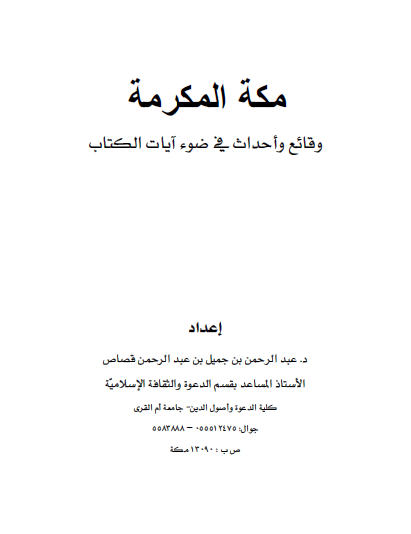 مكة المكرمة

وقائع وأحداث في ضوء آيات الكتاب

إعداد

د. عبد الرحمن بن جميل بن عبد الرحمن قصاص

الأستاذ المساعد بقسم الدعوة والثقافة الإسلاميّة

كلية الدعوة وأصول الدين- جامعة أم القرى

جوال: ٠٥٥٥١٢٤٧٥ – ٥٥٨٣٨٨٨

ص ب : ١٣٠٩٠ مكة